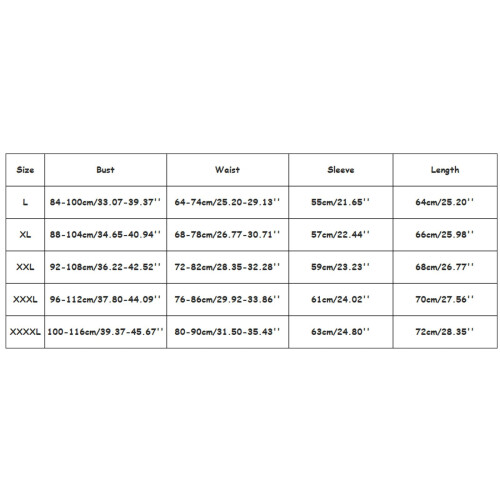 | Size | Bust | Waist | Sleeve | Length |
|---|---|---|---|---|
| L | 84-100cm/33.07-39.37'' | 64-74cm/25.20-29.13'' | 55cm/21.65'' | 64cm/25.20'' |
| XL | 88-104cm/34.65-40.94'' | 68-78cm/26.77-30.71'' | 57cm/22.44'' | 66cm/25.98'' |
| XXL | 92-108cm/36.22-42.52'' | 72-82cm/28.35-32.28'' | 59cm/23.23'' | 68cm/26.77'' |
| XXXL | 96-112cm/37.80-44.09'' | 76-86cm/29.92-33.86'' | 61cm/24.02'' | 70cm/27.56'' |
| XXXXL | 100-116cm/39.37-45.67'' | 80-90cm/31.50-35.43'' | 63cm/24.80'' | 72cm/28.35'' |